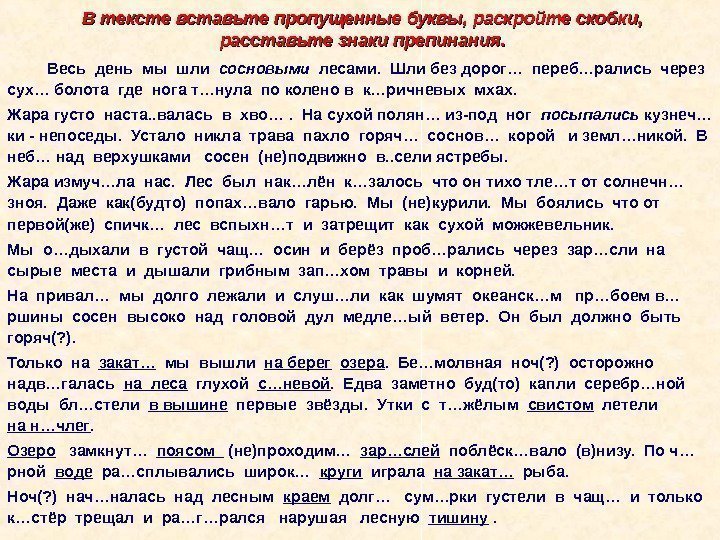 В тексте вставьте пропущенные буквы, раскройте скобки, расставьте знаки препинания.

Весь день мы шли сосновыми лесами. Шли без дорог… переб…рались через сух… болота где нога т…нула по колено в к…ричневых мхах.

Жара густо наста..валась в хво… . На сухой полян… из-под ног посыпались кузнеч…ки - непоседы. Устало никла трава пахло горяч… соснов… корой и земл…никой. В неб… над верхушками сосен (не)подвижно в..сели ястребы.

Жара измуч…ла нас. Лес был нак…лён к…залось что он тихо тле…т от солнечн… зноя. Даже как(будто) попах…вало гарью. Мы (не)курили. Мы боялись что от первой(же) спичк… лес вспыхн…т и затрещит как сухой можжевельник.

Мы о…дыхали в густой чащ… осин и берёз проб…рались через зар…сли на сырые места и дышали грибным зап…хом травы и корней.

На привал… мы долго лежали и слуш…ли как шумят океанск…м пр…боем в…ршины сосен высоко над головой дул медле…ый ветер. Он был должно быть горяч(?).

Только на закат… мы вышли на берег озера. Бе…молвная ноч(?) осторожно надв…галась на леса глухой с…невой. Едва заметно буд(то) капли серебр…ной воды бл…стели в вышине первые звёзды. Утки с т…жёлым свистом летели на н…члег.

Озеро замкнут… поясом (не)проходим… зар…слей поблёск…вало (в)низу. По ч…рной воде ра…сплывались широк… круги играла на закат… рыба.

Ноч(?) нач…налась над лесным краем долг… сум…рки густели в чащ… и только к…стёр трещал и ра…г…рался нарушая лесную тишину .